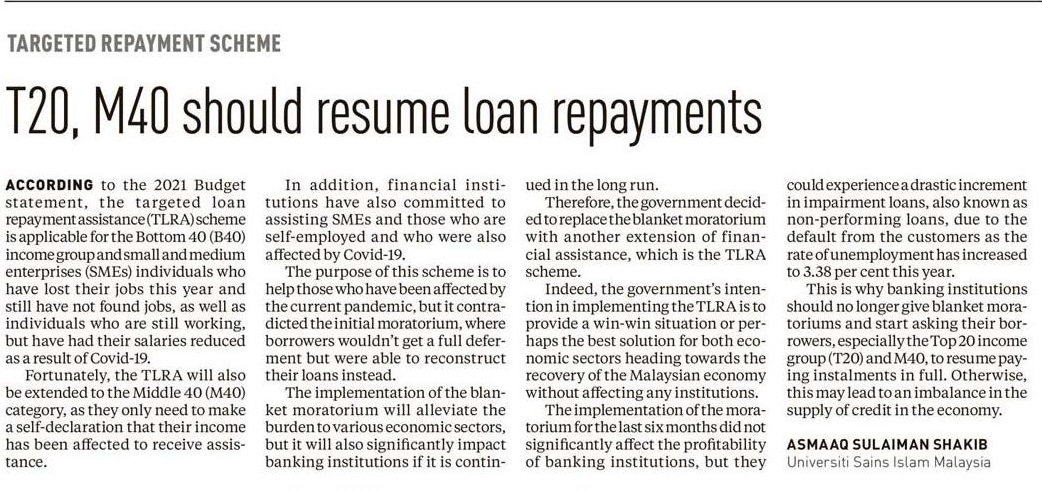 TARGETED REPAYMENT SCHEME

T20, M40 should resume loan repayments

ACCORDING to the 2021 Budget statement, the targeted loan repayment assistance (TLRA) scheme is applicable for the Bottom 40 (B40) income group and small and medium enterprises (SMEs) individuals who have lost their jobs this year and still have not found jobs, as well as individuals who are still working, but have had their salaries reduced as a result of Covid-19.

Fortunately, the TLRA will also be extended to the Middle 40 (M40) category, as they only need to make a self-declaration that their income has been affected to receive assistance.

In addition, financial institutions have also committed to assisting SMEs and those who are self-employed and who were also affected by Covid-19.

The purpose of this scheme is to help those who have been affected by the current pandemic, but it contradicted the initial moratorium, where borrowers wouldn't get a full deferment but were able to reconstruct their loans instead.

The implementation of the blanket moratorium will alleviate the burden to various economic sectors, but it will also significantly impact banking institutions if it is continued in the long run.

Therefore, the government decided to replace the blanket moratorium with another extension of financial assistance, which is the TLRA scheme.

Indeed, the government's intention in implementing the TLRA is to provide a win-win situation or perhaps the best solution for both economic sectors heading towards the recovery of the Malaysian economy without affecting any institutions.

The implementation of the moratorium for the last six months did not significantly affect the profitability of banking institutions, but they could experience a drastic increment in impairment loans, also known as non-performing loans, due to the default from the customers as the rate of unemployment has increased to 3.38 per cent this year.

This is why banking institutions should no longer give blanket moratoriums and start asking their borrowers, especially the Top 20 income group (T20) and M40, to resume paying instalments in full. Otherwise, this may lead to an imbalance in the supply of credit in the economy.

ASMAAQ SULAIMAN SHAKIB
Universiti Sains Islam Malaysia